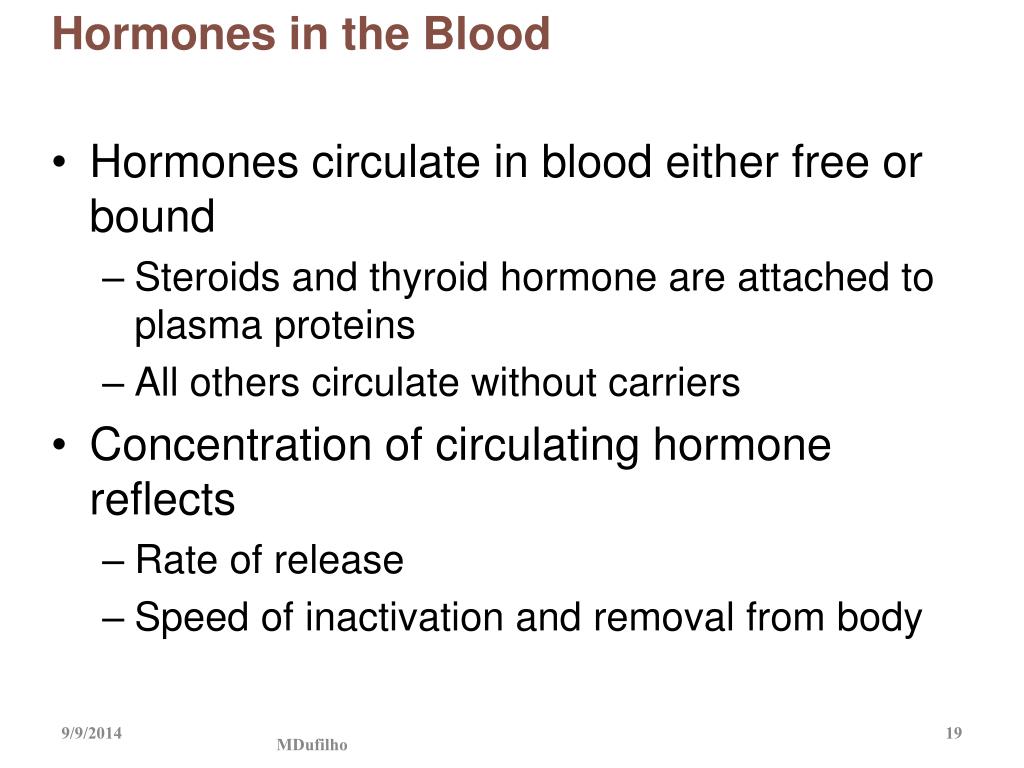 Hormones in the Blood

• Hormones circulate in blood either free or bound
– Steroids and thyroid hormone are attached to plasma proteins
– All others circulate without carriers

• Concentration of circulating hormone reflects
– Rate of release
– Speed of inactivation and removal from body

9/9/2014
MDufilho
19